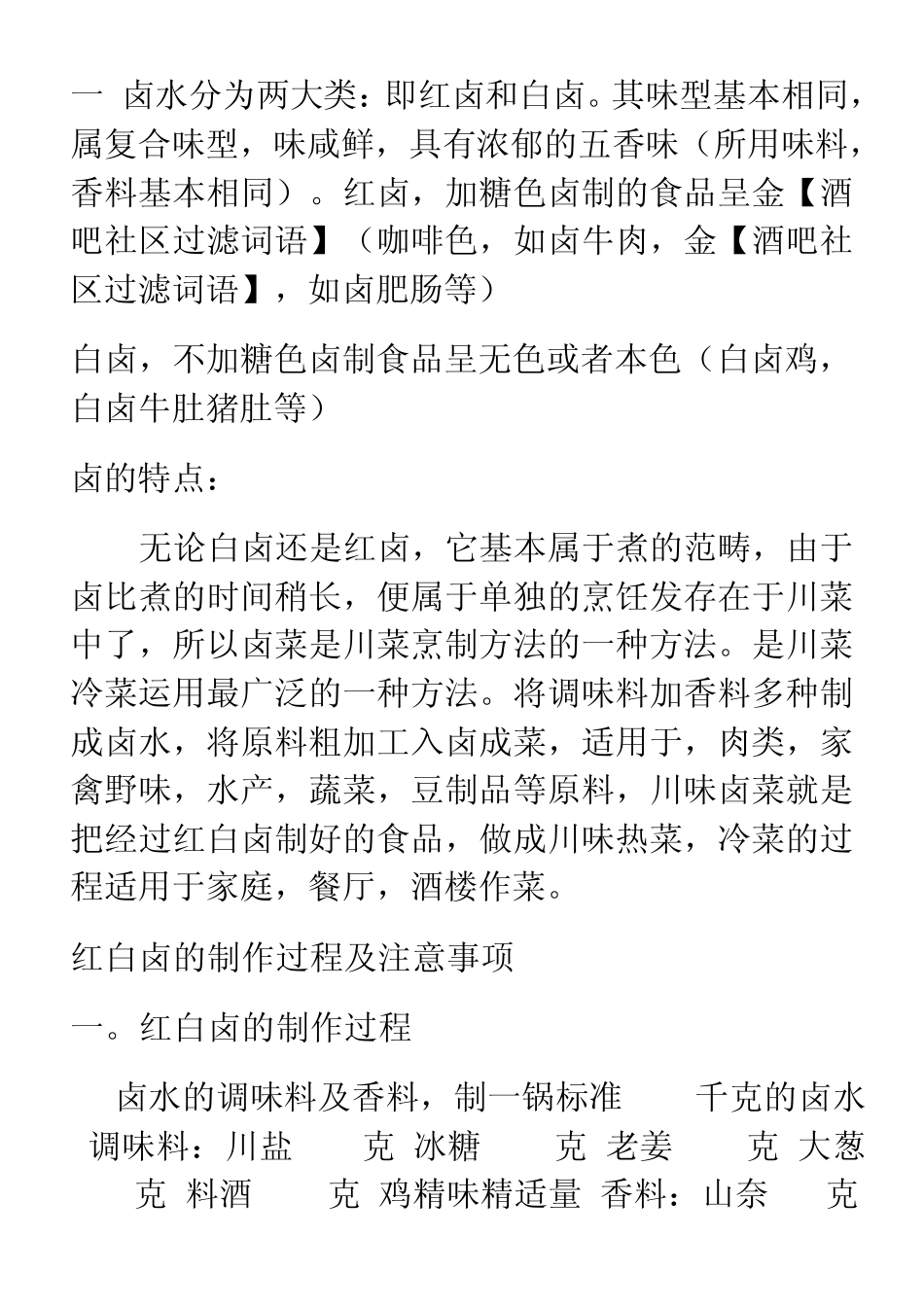 一 卤水分为两大类：即红卤和白卤。其味型基本相同，属复合味型，味咸鲜，具有浓郁的五香味（所用味料，香料基本相同）。红卤，加糖色卤制的食品呈金【酒吧社区过滤词语】（咖啡色，如卤牛肉，金【酒吧社区过滤词语】，如卤肥肠等）

白卤，不加糖色卤制食品呈无色或者本色（白卤鸡，白卤牛肚猪肚等）

卤的特点：

无论白卤还是红卤，它基本属于煮的范畴，由于卤比煮的时间稍长，便属于单独的烹饪发存在于川菜中了，所以卤菜是川菜烹制方法的一种方法。是川菜冷菜运用最广泛的一种方法。将调味料加香料多种制成卤水，将原料粗加工入卤成菜，适用于，肉类，家禽野味，水产，蔬菜，豆制品等原料，川味卤菜就是把经过红白卤制好的食品，做成川味热菜，冷菜的过程适用于家庭，餐厅，酒楼作菜。

红白卤的制作过程及注意事项

一。红白卤的制作过程

卤水的调味料及香料，制一锅标准 千克的卤水 调味料：川盐 克 冰糖 克 老姜 克 大葱 克 料酒 克 鸡精味精适量 香料：山奈 克